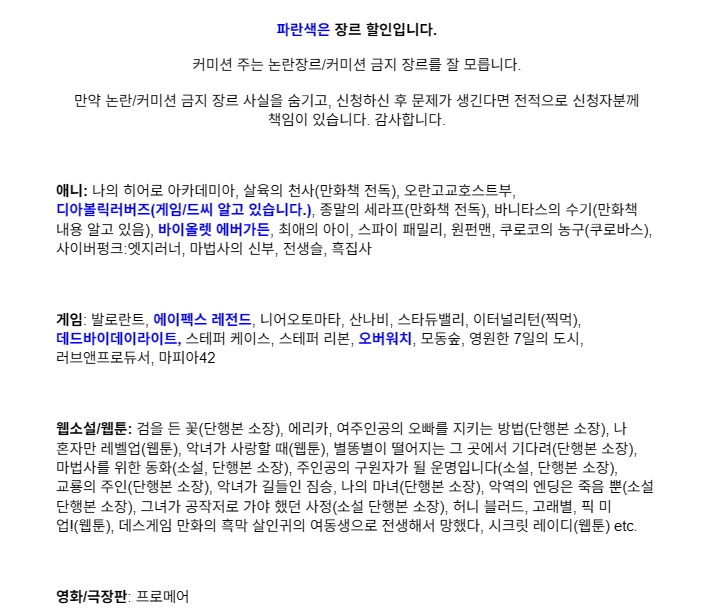 파란색은 장르 할인입니다.

커미션 주는 논란장르/커미션 금지 장르를 잘 모릅니다.

만약 논란/커미션 금지 장르 사실을 숨기고, 신청하신 후 문제가 생긴다면 전적으로 신청자분께 책임이 있습니다. 감사합니다.

애니: 나의 히어로 아카데미아, 살육의 천사(만화책 전독), 오란고교호스트부, 디아볼릭러버즈(게임/드씨 알고 있습니다.), 종말의 세라프(만화책 전독), 바니타스의 수기(만화책 내용 알고 있음), 바이올렛 에버가든, 최애의 아이, 스파이 패밀리, 원펀맨, 쿠로코의 농구(쿠로바스), 사이버펑크:엣지러너, 마법사의 신부, 전생슬, 흑집사

게임: 발로란트, 에이펙스 레전드, 니어오토마타, 산나비, 스타듀밸리, 이터널리턴(찍먹), 데드바이데이라이트, 스테퍼 케이스, 스테퍼 리본, 오버워치, 모동숲, 영원한 7일의 도시, 러브앤프로듀서, 마피아42

웹소설/웹툰: 검을 든 꽃(단행본 소장), 에리카, 여주인공의 오빠를 지키는 방법(단행본 소장), 나 혼자만 레벨업(웹툰), 악녀가 사랑할 때(웹툰), 별똥별이 떨어지는 그 곳에서 기다려(단행본 소장), 마법사를 위한 동화(소설, 단행본 소장), 주인공의 구원자가 될 운명입니다(소설, 단행본 소장), 교룡의 주인(단행본 소장), 악녀가 길들인 짐승, 나의 마녀(단행본 소장), 악역의 엔딩은 죽음 뿐(소설 단행본 소장), 그녀가 공작저로 가야 했던 사정(소설 단행본 소장), 허니 블러드, 고래별, 픽 미 업!(웹툰), 데스게임 만화의 흑막 살인귀의 여동생으로 전생해서 망했다, 시크릿 레이디(웹툰) etc.

영화/극장판: 프로메어